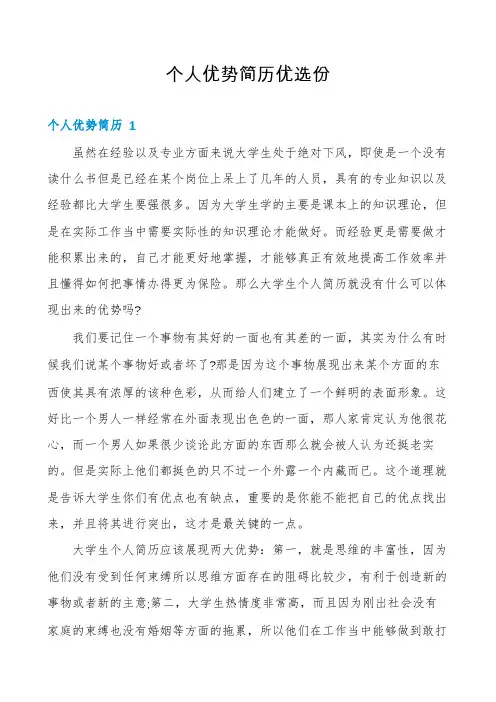 个人优势简历优选份

个人优势简历 1

虽然在经验以及专业方面来说大学生处于绝对下风，即使是一个没有读什么书但是已经在某个岗位上呆上了几年的人员，具有的专业知识以及经验都比大学生要强很多。因为大学生学的主要是课本上的知识理论，但是在实际工作当中需要实际性的知识理论才能做好。而经验更是需要做才能积累出来的，自己才能更好地掌握，才能够真正有效地提高工作效率并且懂得如何把事情办得更为保险。那么大学生个人简历就没有什么可以体现出来的优势吗?

我们要记住一个事物有其好的一面也有其差的一面，其实为什么有时候我们说某个事物好或者坏了?那是因为这个事物展现出来某个方面的东西使其具有浓厚的该种色彩，从而给人们建立了一个鲜明的表面形象。这好比一个男人一样经常在外面表现出色色的一面，那人家肯定认为他很花心，而一个男人如果很少谈论此方面的东西那么就会被人认为还挺老实的。但是实际上他们都挺色的只不过一个外露一个内藏而已。这个道理就是告诉大学生你们有优点也有缺点，重要的是你能不能把自己的优点找出来，并且将其进行突出，这才是最关键的一点。

大学生个人简历应该展现两大优势：第一，就是思维的丰富性，因为他们没有受到任何束缚所以思维方面存在的阻碍比较少，有利于创造新的事物或者新的主意;第二，大学生热情度非常高，而且因为刚出社会没有家庭的束缚也没有婚姻等方面的拖累，所以他们在工作当中能够做到敢打